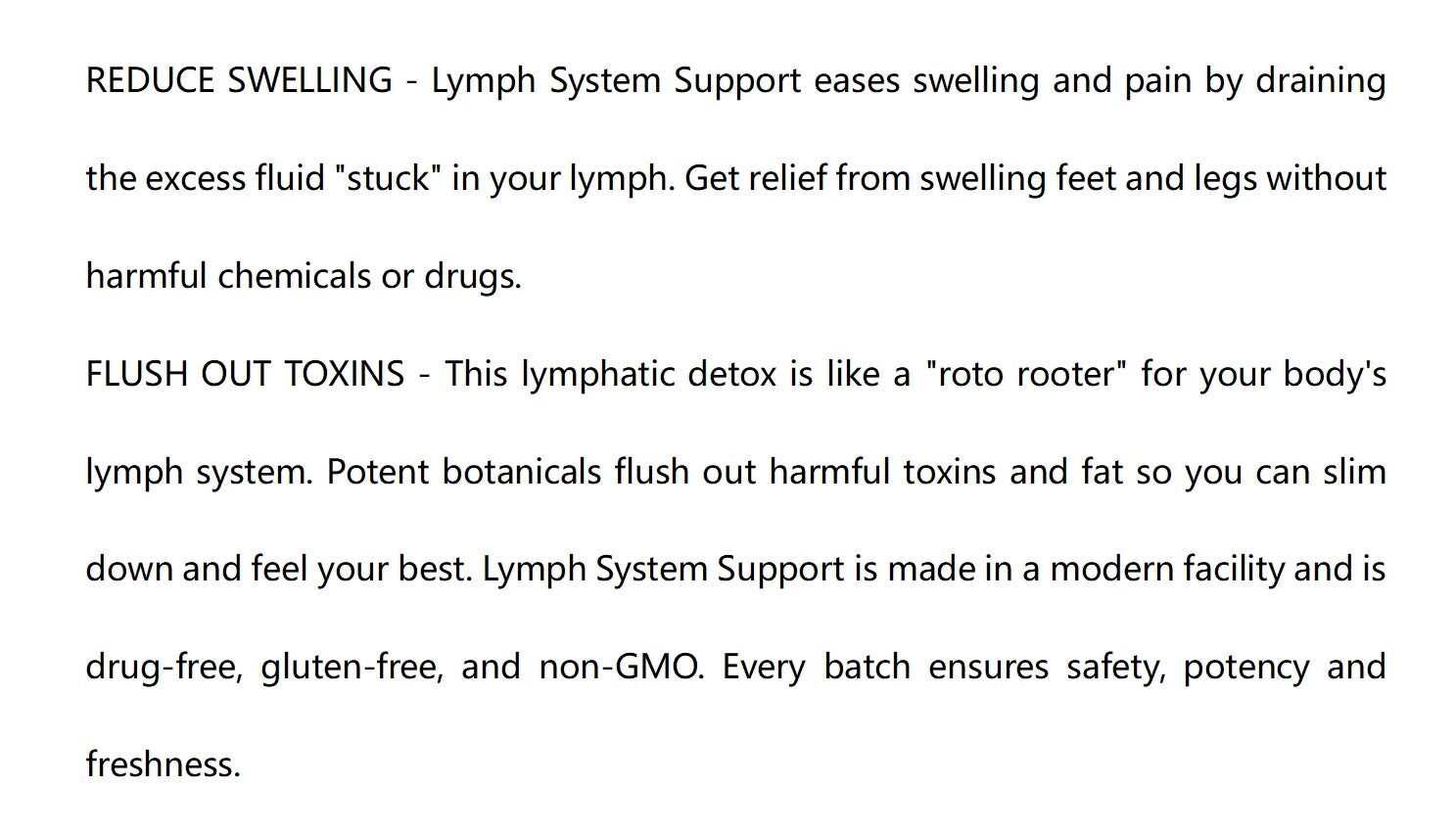 REDUCE SWELLING - Lymph System Support eases swelling and pain by draining the excess fluid "stuck" in your lymph. Get relief from swelling feet and legs without harmful chemicals or drugs.

FLUSH OUT TOXINS - This lymphatic detox is like a "roto rooter" for your body's lymph system. Potent botanicals flush out harmful toxins and fat so you can slim down and feel your best. Lymph System Support is made in a modern facility and is drug-free, gluten-free, and non-GMO. Every batch ensures safety, potency and freshness.